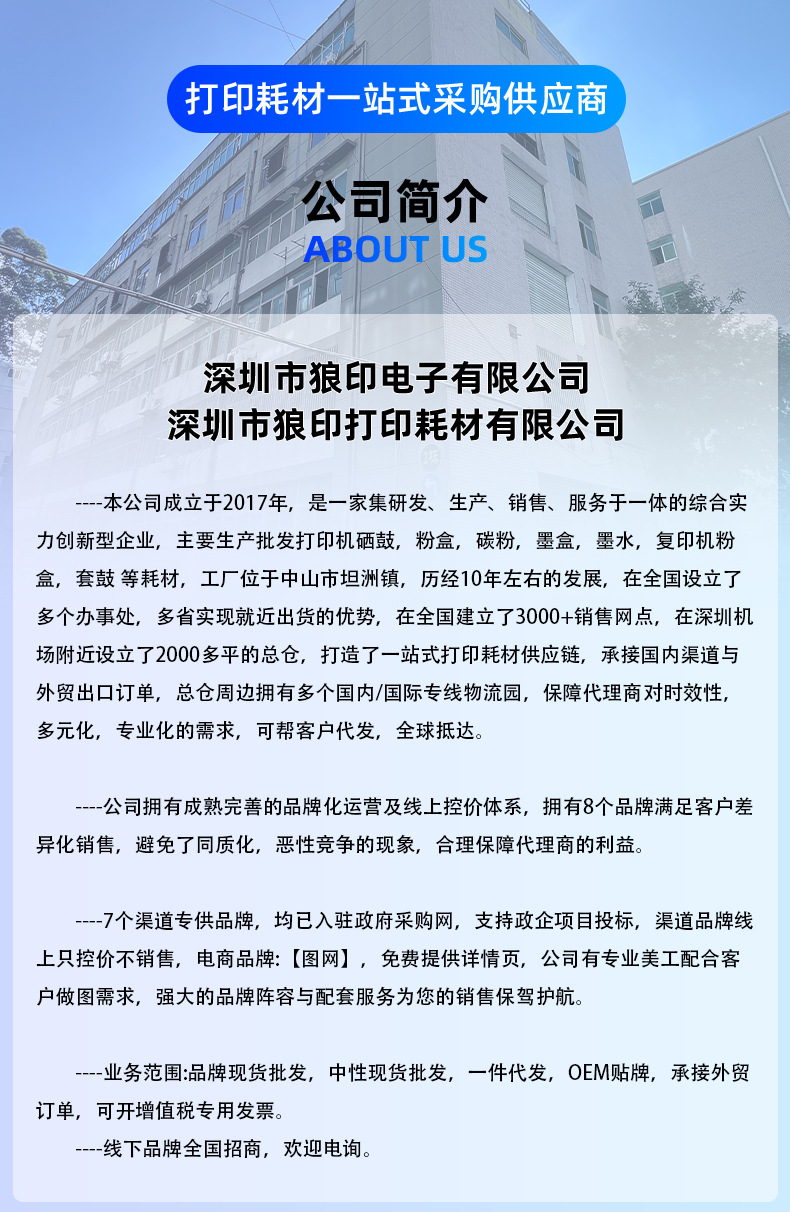 打印耗材一站式采购供应商

公司简介
ABOUT US

深圳市狼印电子有限公司
深圳市狼印打印耗材有限公司

----本公司成立于2017年，是一家集研发、生产、销售、服务于一体的综合实力创新型企业，主要生产批发打印机硒鼓，粉盒，碳粉，墨盒，墨水，复印机粉盒，套鼓 等耗材，工厂位于中山市坦洲镇，历经10年左右的发展，在全国设立了多个办事处，多省实现就近出货的优势，在全国建立了3000+销售网点，在深圳机场附近设立了2000多平的总仓，打造了一站式打印耗材供应链，承接国内渠道与外贸出口订单，总仓周边拥有多个国内/国际专线物流园，保障代理商对时效性，多元化，专业化的需求，可帮客户代发，全球抵达。

----公司拥有成熟完善的品牌化运营及线上控价体系，拥有8个品牌满足客户差异化销售，避免了同质化，恶性竞争的现象，合理保障代理商的利益。

----7个渠道专供品牌，均已入驻政府采购网，支持政企项目投标，渠道品牌线上只控价不销售，电商品牌:【图网】，免费提供详情页，公司有专业美工配合客户做图需求，强大的品牌阵容与配套服务为您的销售保驾护航。

----业务范围:品牌现货批发，中性现货批发，一件代发，OEM贴牌，承接外贸订单，可开增值税专用发票。
----线下品牌全国招商，欢迎电询。